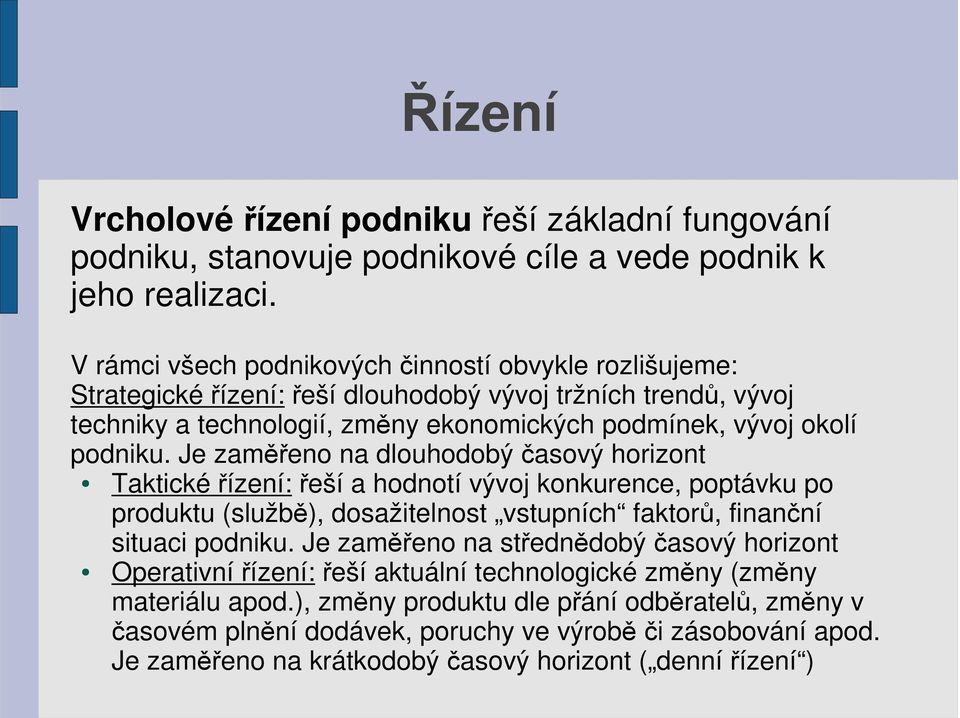 Řízení

Vrcholové řízení podniku řeší základní fungování podniku, stanovuje podnikové cíle a vede podnik k jeho realizaci.

V rámci všech podnikových činností obvykle rozlišujeme:
Strategické řízení: řeší dlouhodobý vývoj tržních trendů, vývoj techniky a technologií, změny ekonomických podmínek, vývoj okolí podniku. Je zaměřeno na dlouhodobý časový horizont
• Taktické řízení: řeší a hodnotí vývoj konkurence, poptávku po produktu (službě), dosažitelnost „vstupních“ faktorů, finanční situaci podniku. Je zaměřeno na střednědobý časový horizont
• Operativní řízení: řeší aktuální technologické změny (změny materiálu apod.), změny produktu dle přání odběratelů, změny v časovém plnění dodávek, poruchy ve výrobě či zásobování apod. Je zaměřeno na krátkodobý časový horizont („denní řízení“)